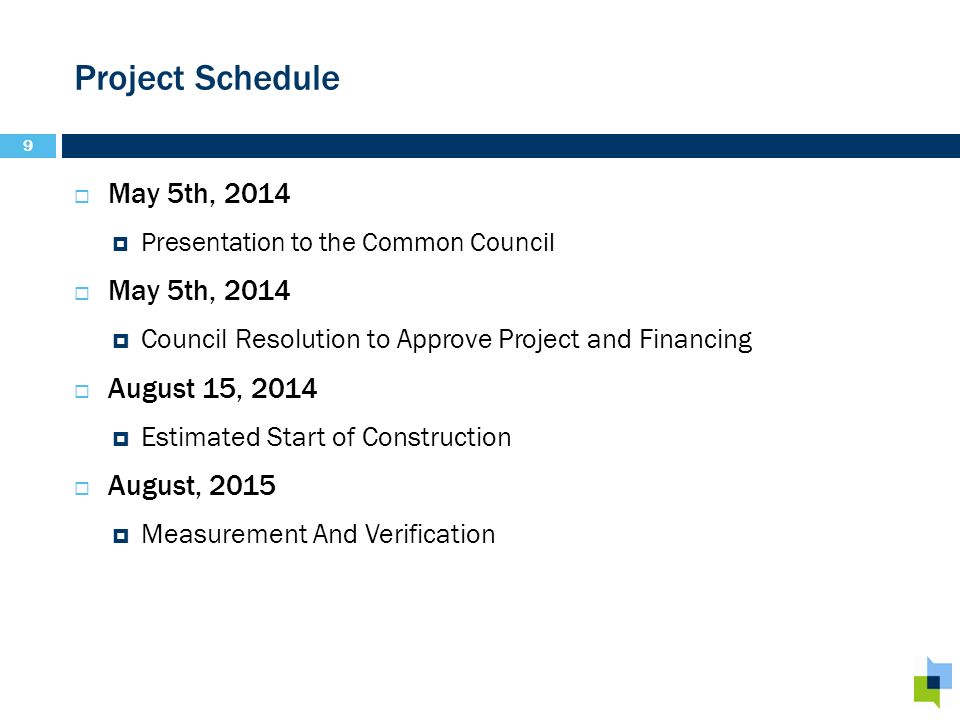 Project Schedule

9

May 5th, 2014

Presentation to the Common Council

May 5th, 2014

Council Resolution to Approve Project and Financing

August 15, 2014

Estimated Start of Construction

August, 2015

Measurement And Verification